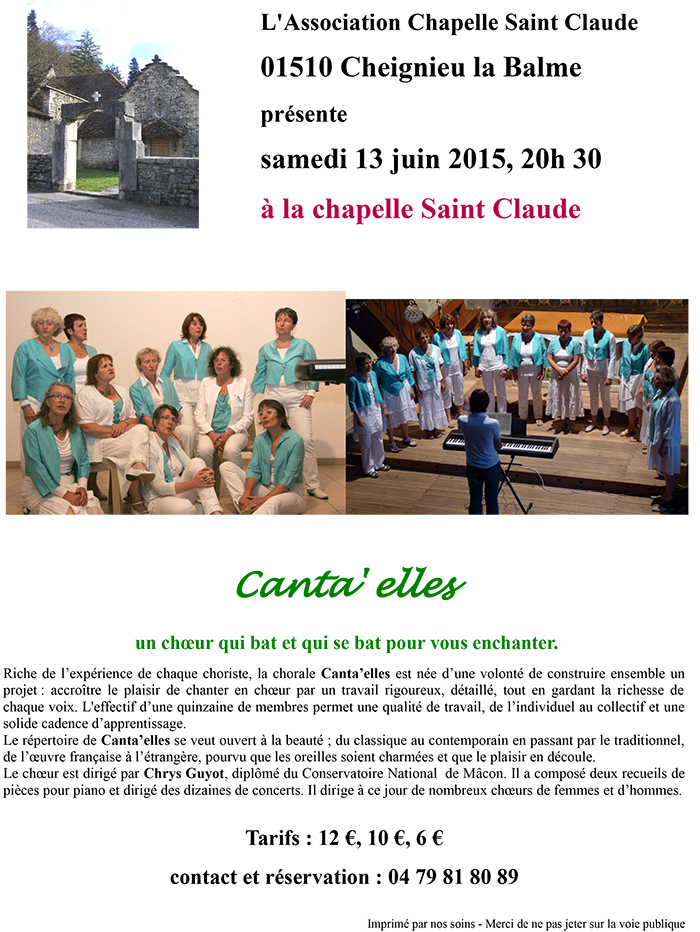 L'Association Chapelle Saint Claude

01510 Cheignieu la Balme

présente

samedi 13 juin 2015, 20h 30

à la chapelle Saint Claude

Canta' elles

un chœur qui bat et qui se bat pour vous enchanter.

Riche de l'expérience de chaque choriste, la chorale Canta'elles est née d'une volonté de construire ensemble un projet : accroître le plaisir de chanter en chœur par un travail rigoureux, détaillé, tout en gardant la richesse de chaque voix. L'effectif d'une quinzaine de membres permet une qualité de travail, de l'individuel au collectif et une solide cadence d'apprentissage.
Le répertoire de Canta'elles se veut ouvert à la beauté ; du classique au contemporain en passant par le traditionnel, de l'œuvre française à l'étrangère, pourvu que les oreilles soient charmées et que le plaisir en découle.
Le chœur est dirigé par Chrys Guyot, diplômé du Conservatoire National de Mâcon. Il a composé deux recueils de pièces pour piano et dirigé des dizaines de concerts. Il dirige à ce jour de nombreux chœurs de femmes et d'hommes.

Tarifs : 12 €, 10 €, 6 €

contact et réservation : 04 79 81 80 89

Imprimé par nos soins - Merci de ne pas jeter sur la voie publique